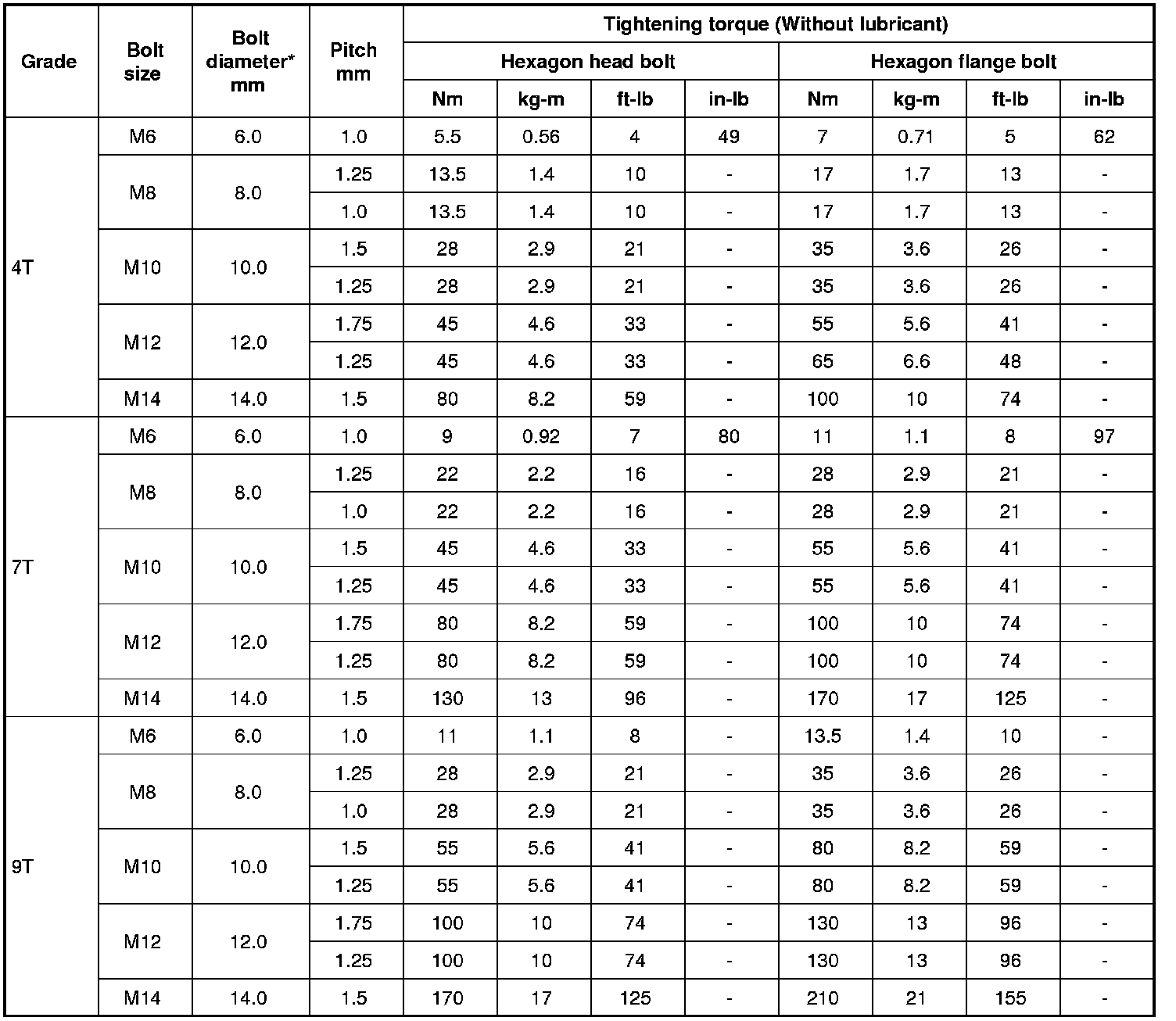 | Grade | Bolt size | Bolt diameter* mm | Pitch mm | Tightening torque (Without lubricant) | | | | | | | |
|---|---|---|---|---|---|---|---|---|---|---|---|
| | | | | Hexagon head bolt | | | | Hexagon flange bolt | | | |
| | | | | Nm | kg-m | ft-lb | in-lb | Nm | kg-m | ft-lb | in-lb |
| 4T | M6 | 6.0 | 1.0 | 5.5 | 0.56 | 4 | 49 | 7 | 0.71 | 5 | 62 |
| | M8 | 8.0 | 1.25 | 13.5 | 1.4 | 10 | - | 17 | 1.7 | 13 | - |
| | | | 1.0 | 13.5 | 1.4 | 10 | - | 17 | 1.7 | 13 | - |
| | M10 | 10.0 | 1.5 | 28 | 2.9 | 21 | - | 35 | 3.6 | 26 | - |
| | | | 1.25 | 28 | 2.9 | 21 | - | 35 | 3.6 | 26 | - |
| | M12 | 12.0 | 1.75 | 45 | 4.6 | 33 | - | 55 | 5.6 | 41 | - |
| | | | 1.25 | 45 | 4.6 | 33 | - | 65 | 6.6 | 48 | - |
| | M14 | 14.0 | 1.5 | 80 | 8.2 | 59 | - | 100 | 10 | 74 | - |
| 7T | M6 | 6.0 | 1.0 | 9 | 0.92 | 7 | 80 | 11 | 1.1 | 8 | 97 |
| | M8 | 8.0 | 1.25 | 22 | 2.2 | 16 | - | 28 | 2.9 | 21 | - |
| | | | 1.0 | 22 | 2.2 | 16 | - | 28 | 2.9 | 21 | - |
| | M10 | 10.0 | 1.5 | 45 | 4.6 | 33 | - | 55 | 5.6 | 41 | - |
| | | | 1.25 | 45 | 4.6 | 33 | - | 55 | 5.6 | 41 | - |
| | M12 | 12.0 | 1.75 | 80 | 8.2 | 59 | - | 100 | 10 | 74 | - |
| | | | 1.25 | 80 | 8.2 | 59 | - | 100 | 10 | 74 | - |
| | M14 | 14.0 | 1.5 | 130 | 13 | 96 | - | 170 | 17 | 125 | - |
| 9T | M6 | 6.0 | 1.0 | 11 | 1.1 | 8 | - | 13.5 | 1.4 | 10 | - |
| | M8 | 8.0 | 1.25 | 28 | 2.9 | 21 | - | 35 | 3.6 | 26 | - |
| | | | 1.0 | 28 | 2.9 | 21 | - | 35 | 3.6 | 26 | - |
| | M10 | 10.0 | 1.5 | 55 | 5.6 | 41 | - | 80 | 8.2 | 59 | - |
| | | | 1.25 | 55 | 5.6 | 41 | - | 80 | 8.2 | 59 | - |
| | M12 | 12.0 | 1.75 | 100 | 10 | 74 | - | 130 | 13 | 96 | - |
| | | | 1.25 | 100 | 10 | 74 | - | 130 | 13 | 96 | - |
| | M14 | 14.0 | 1.5 | 170 | 17 | 125 | - | 210 | 21 | 155 | - |